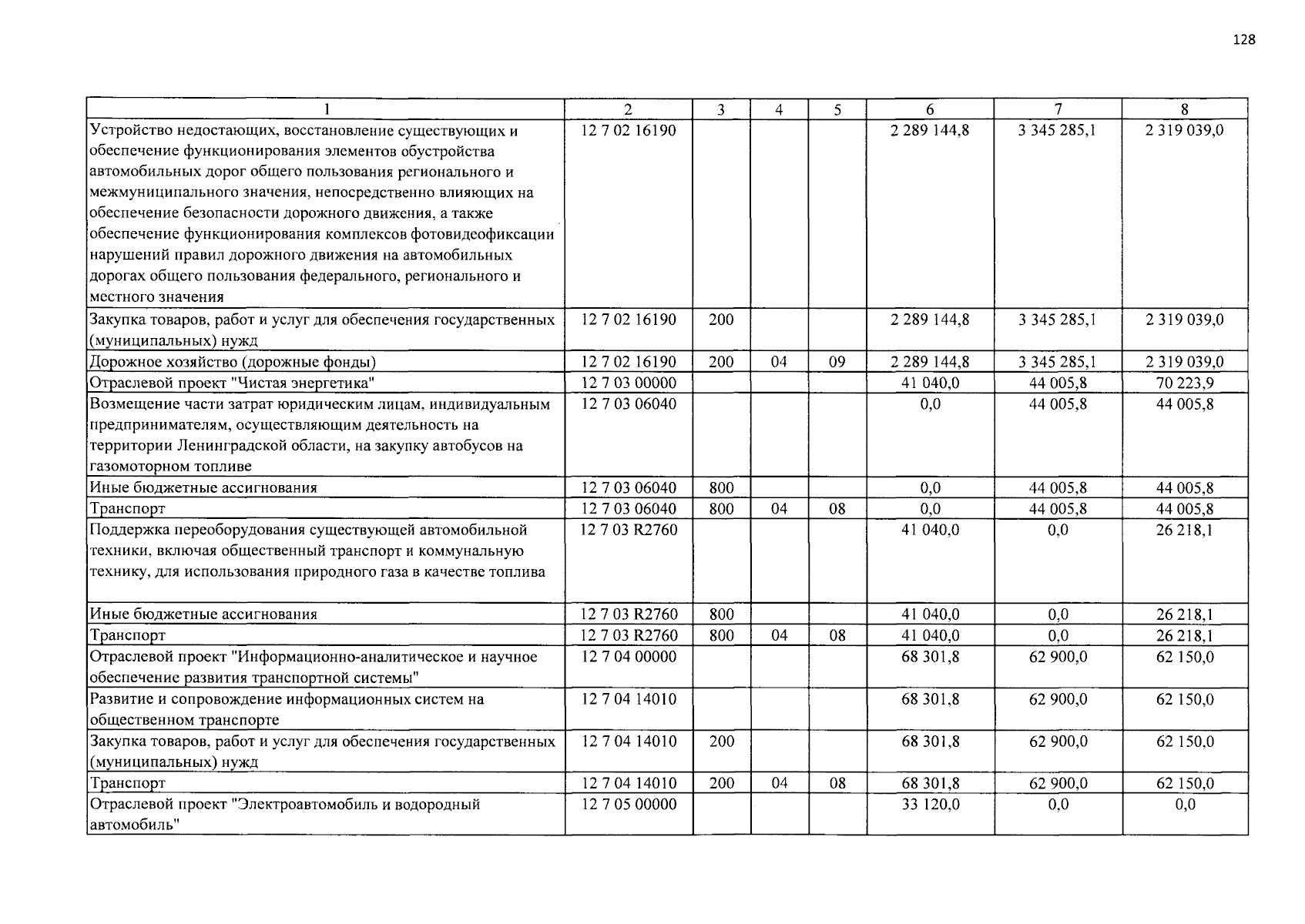 128

| 1 | 2 | 3 | 4 | 5 | 6 | 7 | 8 |
|---|---|---|---|---|---|---|---|
| Устройство недостающих, восстановление существующих и обеспечение функционирования элементов обустройства автомобильных дорог общего пользования регионального и межмуниципального значения, непосредственно влияющих на обеспечение безопасности дорожного движения, а также обеспечение функционирования комплексов фотовидеофиксации нарушений правил дорожного движения на автомобильных дорогах общего пользования федерального, регионального и местного значения | 12 7 02 16190 | | | | 2 289 144,8 | 3 345 285,1 | 2 319 039,0 |
| Закупка товаров, работ и услуг для обеспечения государственных (муниципальных) нужд | 12 7 02 16190 | 200 | | | 2 289 144,8 | 3 345 285,1 | 2 319 039,0 |
| Дорожное хозяйство (дорожные фонды) | 12 7 02 16190 | 200 | 04 | 09 | 2 289 144,8 | 3 345 285,1 | 2 319 039,0 |
| Отраслевой проект "Чистая энергетика" | 12 7 03 00000 | | | | 41 040,0 | 44 005,8 | 70 223,9 |
| Возмещение части затрат юридическим лицам, индивидуальным предпринимателям, осуществляющим деятельность на территории Ленинградской области, на закупку автобусов на газомоторном топливе | 12 7 03 06040 | | | | 0,0 | 44 005,8 | 44 005,8 |
| Иные бюджетные ассигнования | 12 7 03 06040 | 800 | | | 0,0 | 44 005,8 | 44 005,8 |
| Транспорт | 12 7 03 06040 | 800 | 04 | 08 | 0,0 | 44 005,8 | 44 005,8 |
| Поддержка переоборудования существующей автомобильной техники, включая общественный транспорт и коммунальную технику, для использования природного газа в качестве топлива | 12 7 03 R2760 | | | | 41 040,0 | 0,0 | 26 218,1 |
| Иные бюджетные ассигнования | 12 7 03 R2760 | 800 | | | 41 040,0 | 0,0 | 26 218,1 |
| Транспорт | 12 7 03 R2760 | 800 | 04 | 08 | 41 040,0 | 0,0 | 26 218,1 |
| Отраслевой проект "Информационно-аналитическое и научное обеспечение развития транспортной системы" | 12 7 04 00000 | | | | 68 301,8 | 62 900,0 | 62 150,0 |
| Развитие и сопровождение информационных систем на общественном транспорте | 12 7 04 14010 | | | | 68 301,8 | 62 900,0 | 62 150,0 |
| Закупка товаров, работ и услуг для обеспечения государственных (муниципальных) нужд | 12 7 04 14010 | 200 | | | 68 301,8 | 62 900,0 | 62 150,0 |
| Транспорт | 12 7 04 14010 | 200 | 04 | 08 | 68 301,8 | 62 900,0 | 62 150,0 |
| Отраслевой проект "Электроавтомобиль и водородный автомобиль" | 12 7 05 00000 | | | | 33 120,0 | 0,0 | 0,0 |